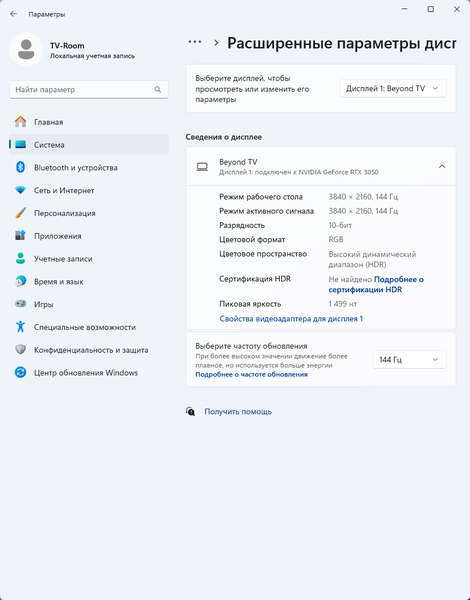 Параметры

TV-Room
Локальная учетная запись

Найти параметр

Главная
Система
Bluetooth и устройства
Сеть и Интернет
Персонализация
Приложения
Учетные записи
Время и язык
Игры
Специальные возможности
Конфиденциальность и защита
Центр обновления Windows

··· > Расширенные параметры дисп

Выберите дисплей, чтобы просмотреть или изменить его параметры

Дисплей 1: Beyond TV

Сведения о дисплее

Beyond TV
Дисплей 1: подключен к NVIDIA GeForce RTX 3050

| | |
|---|---|
| Режим рабочего стола | 3840 × 2160, 144 Гц |
| Режим активного сигнала | 3840 × 2160, 144 Гц |
| Разрядность | 10-бит |
| Цветовой формат | RGB |
| Цветовое пространство | Высокий динамический диапазон (HDR) |
| Сертификация HDR | Не найдено Подробнее о сертификации HDR |
| Пиковая яркость | 1 499 нт |

Свойства видеоадаптера для дисплея 1

Выберите частоту обновления
При более высоком значении движение более плавное, но используется больше энергии
Подробнее о частоте обновления

144 Гц

Получить помощь